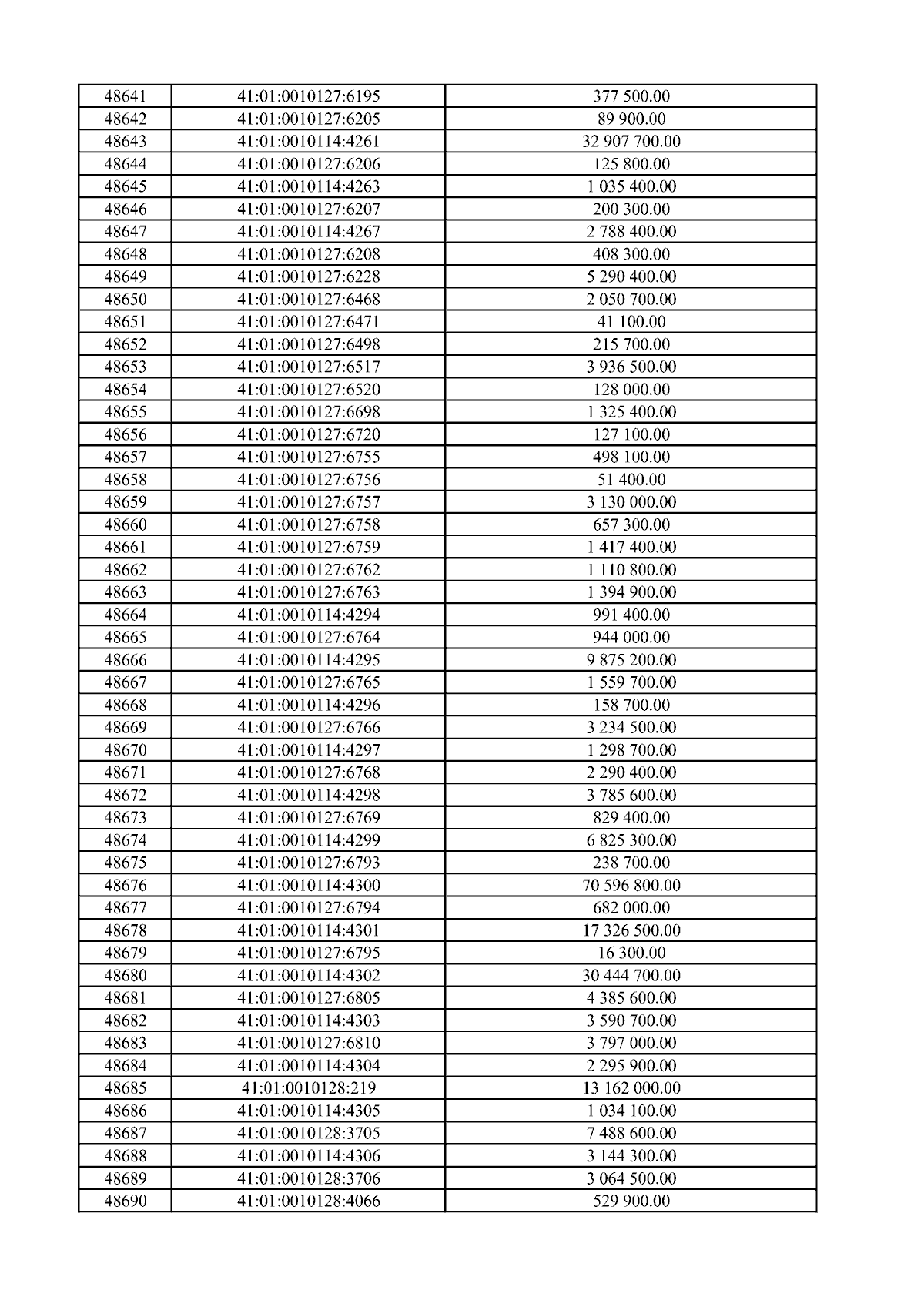 | 48641 | 41:01:0010127:6195 | 377 500.00 |
|---|---|---|
| 48642 | 41:01:0010127:6205 | 89 900.00 |
| 48643 | 41:01:0010114:4261 | 32 907 700.00 |
| 48644 | 41:01:0010127:6206 | 125 800.00 |
| 48645 | 41:01:0010114:4263 | 1 035 400.00 |
| 48646 | 41:01:0010127:6207 | 200 300.00 |
| 48647 | 41:01:0010114:4267 | 2 788 400.00 |
| 48648 | 41:01:0010127:6208 | 408 300.00 |
| 48649 | 41:01:0010127:6228 | 5 290 400.00 |
| 48650 | 41:01:0010127:6468 | 2 050 700.00 |
| 48651 | 41:01:0010127:6471 | 41 100.00 |
| 48652 | 41:01:0010127:6498 | 215 700.00 |
| 48653 | 41:01:0010127:6517 | 3 936 500.00 |
| 48654 | 41:01:0010127:6520 | 128 000.00 |
| 48655 | 41:01:0010127:6698 | 1 325 400.00 |
| 48656 | 41:01:0010127:6720 | 127 100.00 |
| 48657 | 41:01:0010127:6755 | 498 100.00 |
| 48658 | 41:01:0010127:6756 | 51 400.00 |
| 48659 | 41:01:0010127:6757 | 3 130 000.00 |
| 48660 | 41:01:0010127:6758 | 657 300.00 |
| 48661 | 41:01:0010127:6759 | 1 417 400.00 |
| 48662 | 41:01:0010127:6762 | 1 110 800.00 |
| 48663 | 41:01:0010127:6763 | 1 394 900.00 |
| 48664 | 41:01:0010114:4294 | 991 400.00 |
| 48665 | 41:01:0010127:6764 | 944 000.00 |
| 48666 | 41:01:0010114:4295 | 9 875 200.00 |
| 48667 | 41:01:0010127:6765 | 1 559 700.00 |
| 48668 | 41:01:0010114:4296 | 158 700.00 |
| 48669 | 41:01:0010127:6766 | 3 234 500.00 |
| 48670 | 41:01:0010114:4297 | 1 298 700.00 |
| 48671 | 41:01:0010127:6768 | 2 290 400.00 |
| 48672 | 41:01:0010114:4298 | 3 785 600.00 |
| 48673 | 41:01:0010127:6769 | 829 400.00 |
| 48674 | 41:01:0010114:4299 | 6 825 300.00 |
| 48675 | 41:01:0010127:6793 | 238 700.00 |
| 48676 | 41:01:0010114:4300 | 70 596 800.00 |
| 48677 | 41:01:0010127:6794 | 682 000.00 |
| 48678 | 41:01:0010114:4301 | 17 326 500.00 |
| 48679 | 41:01:0010127:6795 | 16 300.00 |
| 48680 | 41:01:0010114:4302 | 30 444 700.00 |
| 48681 | 41:01:0010127:6805 | 4 385 600.00 |
| 48682 | 41:01:0010114:4303 | 3 590 700.00 |
| 48683 | 41:01:0010127:6810 | 3 797 000.00 |
| 48684 | 41:01:0010114:4304 | 2 295 900.00 |
| 48685 | 41:01:0010128:219 | 13 162 000.00 |
| 48686 | 41:01:0010114:4305 | 1 034 100.00 |
| 48687 | 41:01:0010128:3705 | 7 488 600.00 |
| 48688 | 41:01:0010114:4306 | 3 144 300.00 |
| 48689 | 41:01:0010128:3706 | 3 064 500.00 |
| 48690 | 41:01:0010128:4066 | 529 900.00 |